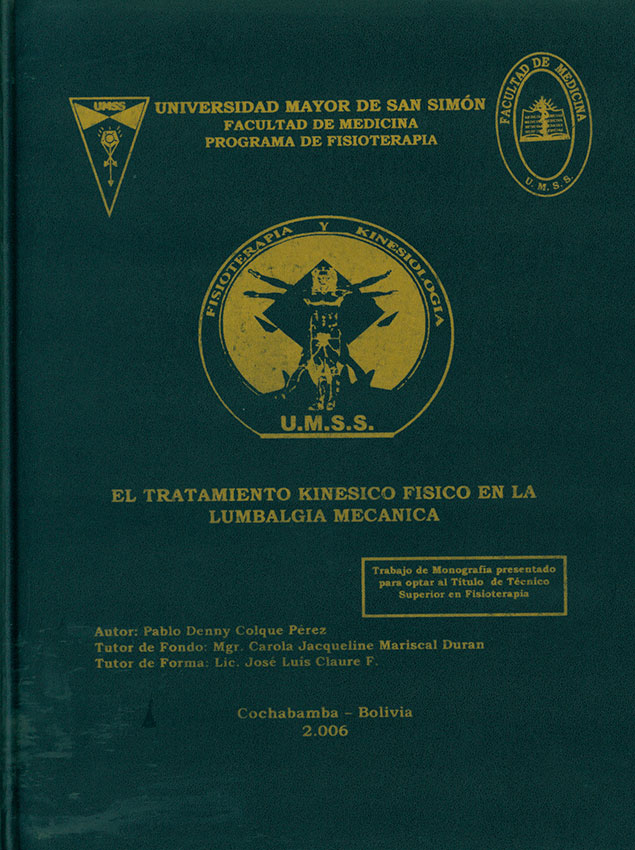 UMSS

UNIVERSIDAD MAYOR DE SAN SIMÓN
FACULTAD DE MEDICINA
PROGRAMA DE FISIOTERAPIA

FACULTAD DE MEDICINA
U. M. S. S.

FISIOTERAPIA Y KINESIOLOGIA
U.M.S.S.

EL TRATAMIENTO KINESICO FISICO EN LA LUMBALGIA MECANICA

Trabajo de Monografía presentado para optar al Título de Técnico Superior en Fisioterapia

Autor: Pablo Denny Colque Pérez
Tutor de Fondo: Mgr. Carola Jacqueline Mariscal Duran
Tutor de Forma: Lic. José Luis Claure F.

Cochabamba - Bolivia
2.006